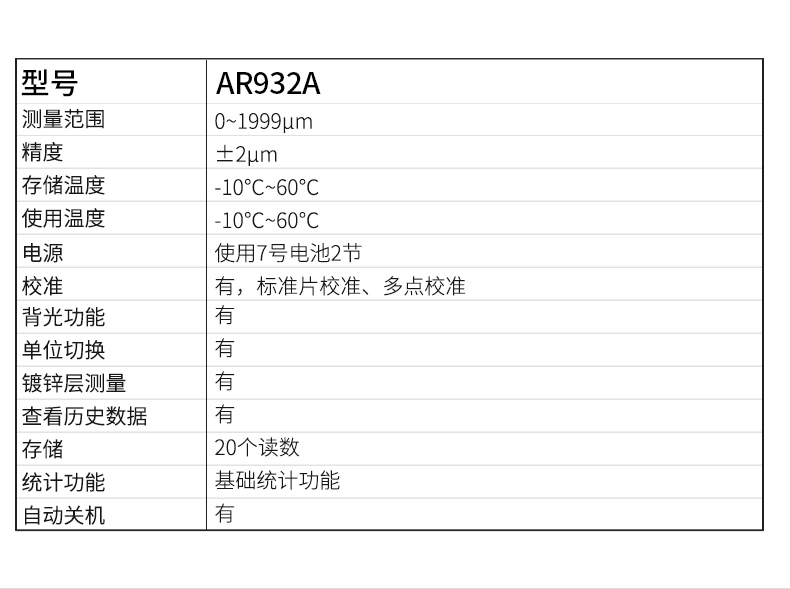 | 型号 | AR932A |
|---|---|
| 测量范围 | 0~1999μm |
| 精度 | ±2μm |
| 存储温度 | -10°C~60°C |
| 使用温度 | -10°C~60°C |
| 电源 | 使用7号电池2节 |
| 校准 | 有，标准片校准、多点校准 |
| 背光功能 | 有 |
| 单位切换 | 有 |
| 镀锌层测量 | 有 |
| 查看历史数据 | 有 |
| 存储 | 20个读数 |
| 统计功能 | 基础统计功能 |
| 自动关机 | 有 |